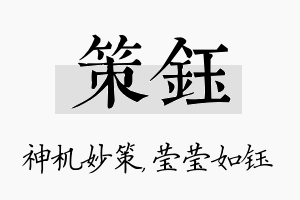 策钰

神机妙策，莹莹如钰